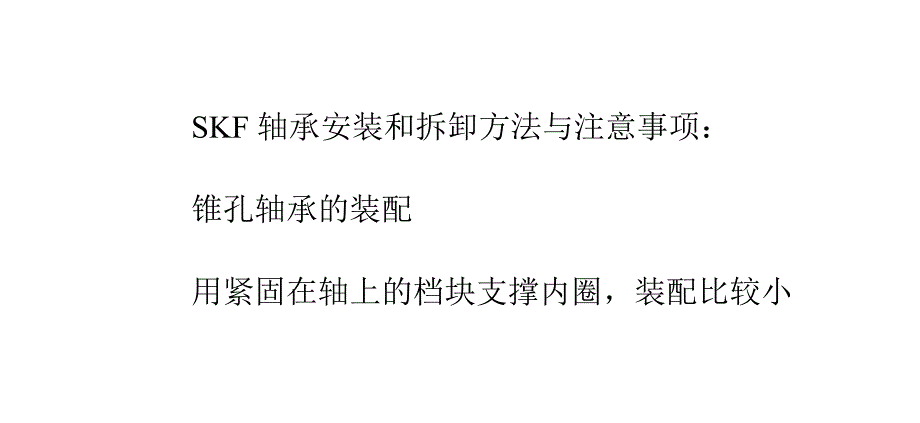 SKF 轴承安装和拆卸方法与注意事项：

锥孔轴承的装配

用紧固在轴上的档块支撑内圈，装配比较小